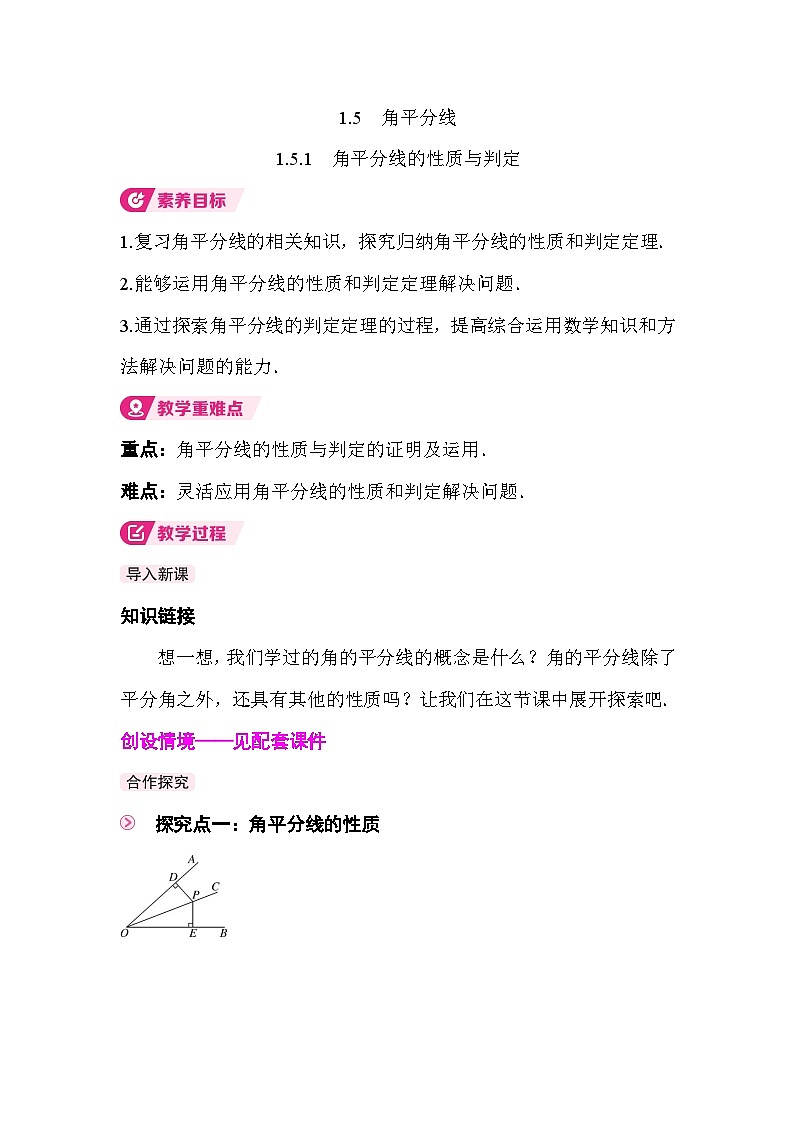 1.5 角平分线

1.5.1 角平分线的性质与判定

素养目标

1.复习角平分线的相关知识，探究归纳角平分线的性质和判定定理.

2.能够运用角平分线的性质和判定定理解决问题.

3.通过探索角平分线的判定定理的过程，提高综合运用数学知识和方法解决问题的能力.

教学重难点

重点：角平分线的性质与判定的证明及运用.

难点：灵活应用角平分线的性质和判定解决问题.

教学过程

导入新课

知识链接

想一想，我们学过的角的平分线的概念是什么？角的平分线除了平分角之外，还具有其他的性质吗？让我们在这节课中展开探索吧.

创设情境——见配套课件

合作探究

探究点一：角平分线的性质

A
D
P
C
O
E
B